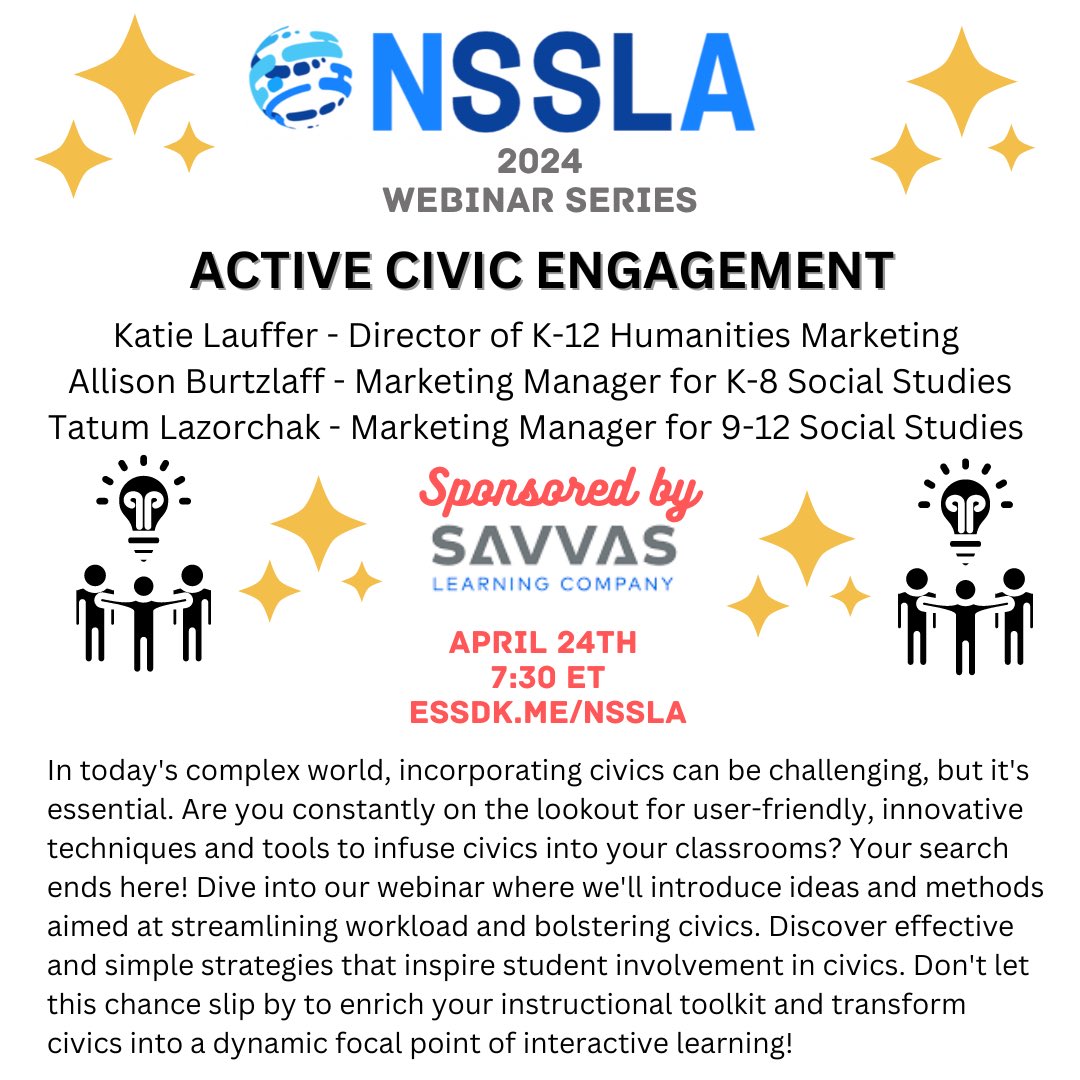 NSSLA
2024
WEBINAR SERIES

ACTIVE CIVIC ENGAGEMENT

Katie Lauffer - Director of K-12 Humanities Marketing
Allison Burtzlaff - Marketing Manager for K-8 Social Studies
Tatum Lazorchak - Marketing Manager for 9-12 Social Studies

Sponsored by
SAVVAS
LEARNING COMPANY

APRIL 24TH
7:30 ET
ESSDK.ME/NSSLA

In today's complex world, incorporating civics can be challenging, but it's essential. Are you constantly on the lookout for user-friendly, innovative techniques and tools to infuse civics into your classrooms? Your search ends here! Dive into our webinar where we'll introduce ideas and methods aimed at streamlining workload and bolstering civics. Discover effective and simple strategies that inspire student involvement in civics. Don't let this chance slip by to enrich your instructional toolkit and transform civics into a dynamic focal point of interactive learning!